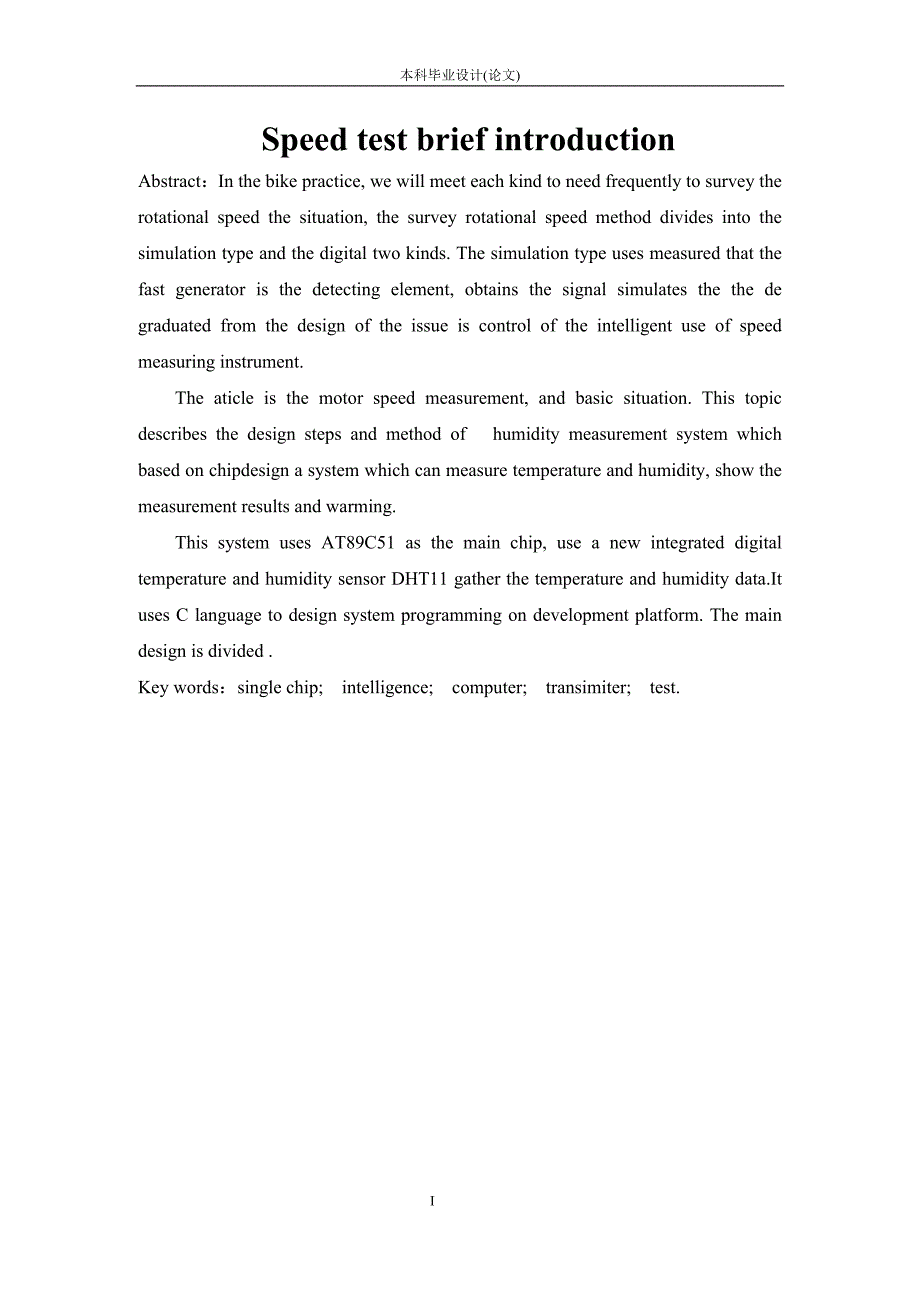 本科毕业设计(论文)

Speed test brief introduction

Abstract：In the bike practice, we will meet each kind to need frequently to survey the rotational speed the situation, the survey rotational speed method divides into the simulation type and the digital two kinds. The simulation type uses measured that the fast generator is the detecting element, obtains the signal simulates the the de graduated from the design of the issue is control of the intelligent use of speed measuring instrument.

The aticle is the motor speed measurement, and basic situation. This topic describes the design steps and method of humidity measurement system which based on chipdesign a system which can measure temperature and humidity, show the measurement results and warming.

This system uses AT89C51 as the main chip, use a new integrated digital temperature and humidity sensor DHT11 gather the temperature and humidity data.It uses C language to design system programming on development platform. The main design is divided .

Key words：single chip; intelligence; computer; transimiter; test.

I